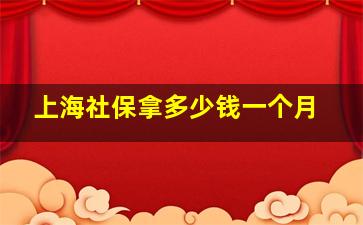 上海社保拿多少钱一个月